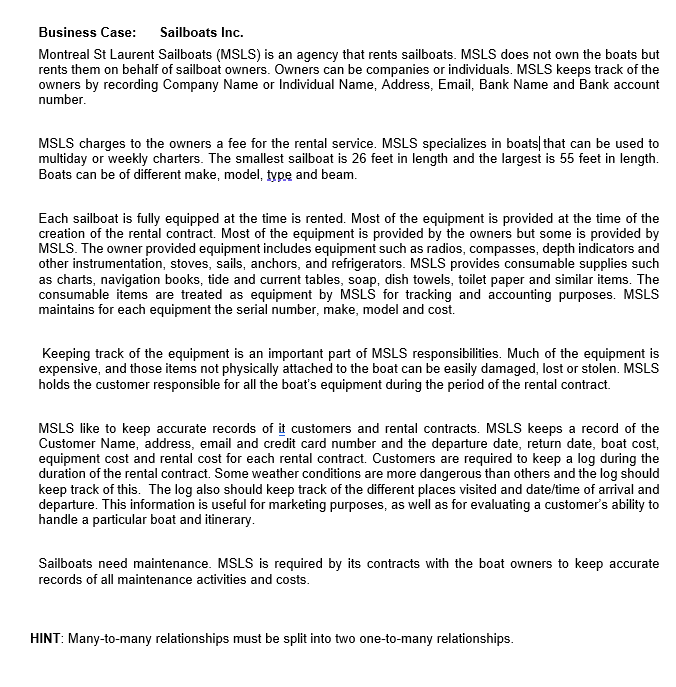 Business Case: Sailboats Inc.

Montreal St Laurent Sailboats (MSLS) is an agency that rents sailboats. MSLS does not own the boats but rents them on behalf of sailboat owners. Owners can be companies or individuals. MSLS keeps track of the owners by recording Company Name or Individual Name, Address, Email, Bank Name and Bank account number.

MSLS charges to the owners a fee for the rental service. MSLS specializes in boats that can be used to multiday or weekly charters. The smallest sailboat is 26 feet in length and the largest is 55 feet in length. Boats can be of different make, model, type and beam.

Each sailboat is fully equipped at the time is rented. Most of the equipment is provided at the time of the creation of the rental contract. Most of the equipment is provided by the owners but some is provided by MSLS. The owner provided equipment includes equipment such as radios, compasses, depth indicators and other instrumentation, stoves, sails, anchors, and refrigerators. MSLS provides consumable supplies such as charts, navigation books, tide and current tables, soap, dish towels, toilet paper and similar items. The consumable items are treated as equipment by MSLS for tracking and accounting purposes. MSLS maintains for each equipment the serial number, make, model and cost.

Keeping track of the equipment is an important part of MSLS responsibilities. Much of the equipment is expensive, and those items not physically attached to the boat can be easily damaged, lost or stolen. MSLS holds the customer responsible for all the boat's equipment during the period of the rental contract.

MSLS like to keep accurate records of it customers and rental contracts. MSLS keeps a record of the Customer Name, address, email and credit card number and the departure date, return date, boat cost, equipment cost and rental cost for each rental contract. Customers are required to keep a log during the duration of the rental contract. Some weather conditions are more dangerous than others and the log should keep track of this. The log also should keep track of the different places visited and date/time of arrival and departure. This information is useful for marketing purposes, as well as for evaluating a customer's ability to handle a particular boat and itinerary.

Sailboats need maintenance. MSLS is required by its contracts with the boat owners to keep accurate records of all maintenance activities and costs.

HINT: Many-to-many relationships must be split into two one-to-many relationships.